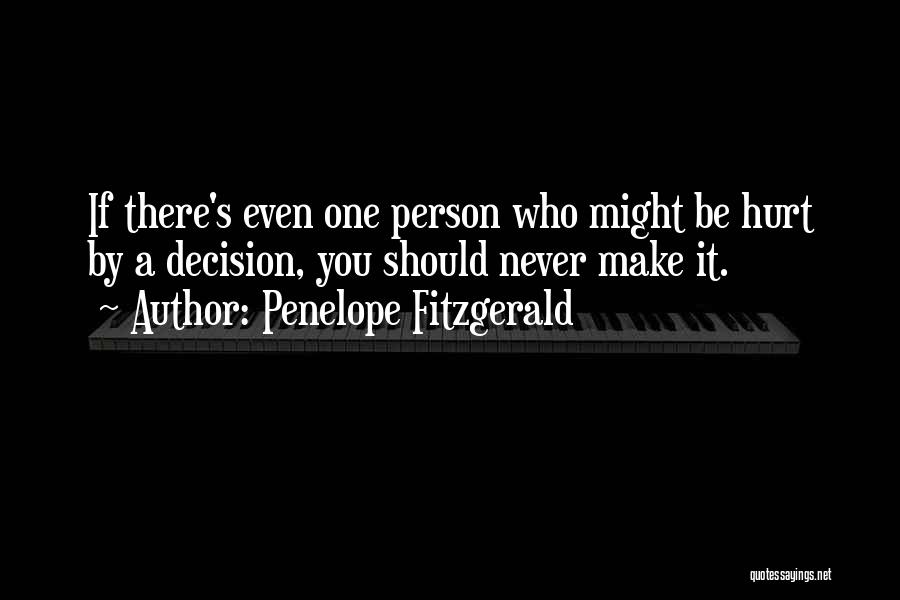 If there's even one person who might be hurt by a decision, you should never make it.

~ Author: Penelope Fitzgerald

quotessayings.net